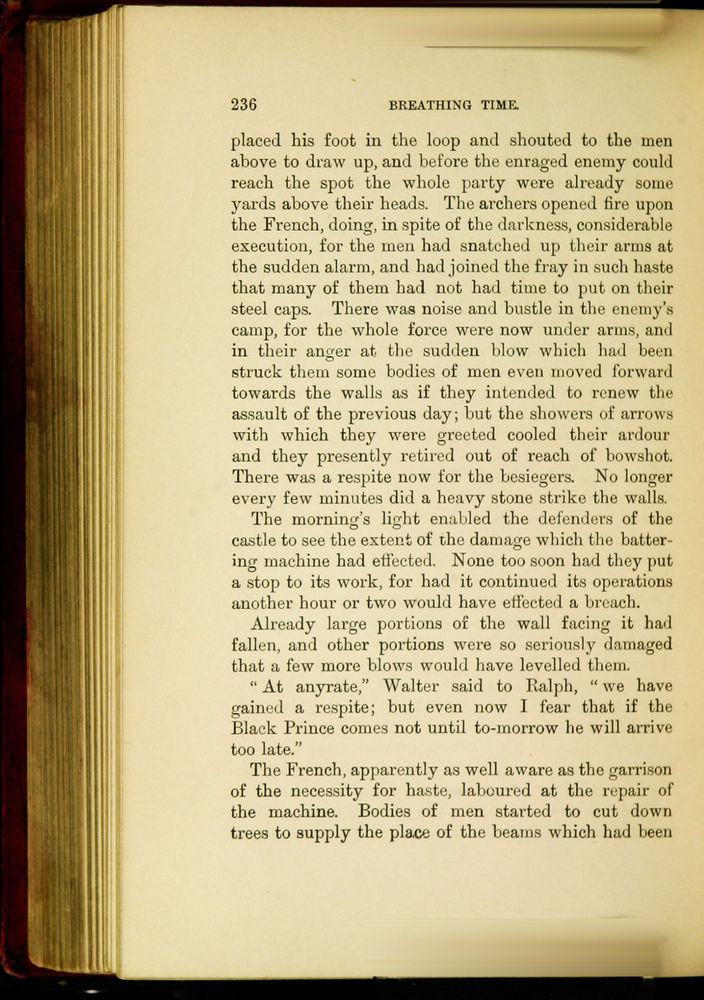 236 BREATHING TIME.

placed his foot in the loop and shouted to the men above to draw up, and before the enraged enemy could reach the spot the whole party were already some yards above their heads. The archers opened fire upon the French, doing, in spite of the darkness, considerable execution, for the men had snatched up their arms at the sudden alarm, and had joined the fray in such haste that many of them had not had time to put on their steel caps. There was noise and bustle in the enemy's camp, for the whole force were now under arms, and in their anger at the sudden blow which had been struck them some bodies of men even moved forward towards the walls as if they intended to renew the assault of the previous day; but the showers of arrows with which they were greeted cooled their ardour and they presently retired out of reach of bowshot. There was a respite now for the besiegers. No longer every few minutes did a heavy stone strike the walls.

The morning's light enabled the defenders of the castle to see the extent of the damage which the battering machine had effected. None too soon had they put a stop to its work, for had it continued its operations another hour or two would have effected a breach.

Already large portions of the wall facing it had fallen, and other portions were so seriously damaged that a few more blows would have levelled them.

"At anyrate," Walter said to Ralph, "we have gained a respite; but even now I fear that if the Black Prince comes not until to-morrow he will arrive too late."

The French, apparently as well aware as the garrison of the necessity for haste, laboured at the repair of the machine. Bodies of men started to cut down trees to supply the place of the beams which had been